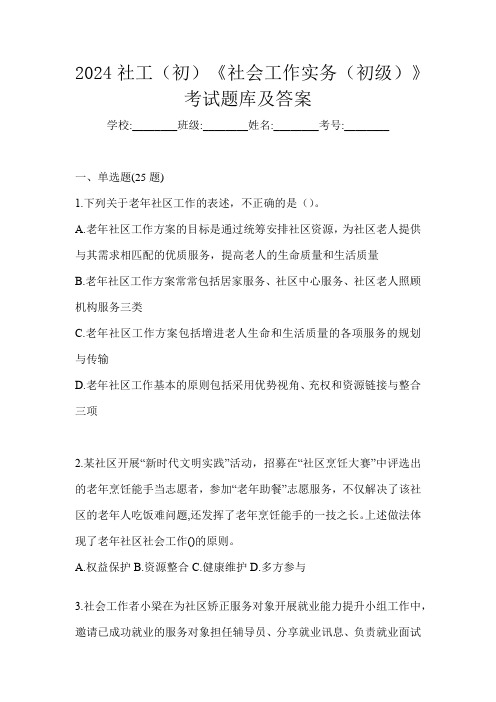 2024 社工（初）《社会工作实务（初级）》考试题库及答案

学校:________班级:________姓名:________考号:________

一、单选题(25 题)

1.下列关于老年社区工作的表述，不正确的是（）。

A.老年社区工作方案的目标是通过统筹安排社区资源，为社区老人提供与其需求相匹配的优质服务，提高老人的生命质量和生活质量

B.老年社区工作方案常常包括居家服务、社区中心服务、社区老人照顾机构服务三类

C.老年社区工作方案包括增进老人生命和生活质量的各项服务的规划与传输

D.老年社区工作基本的原则包括采用优势视角、充权和资源链接与整合三项

2.某社区开展“新时代文明实践”活动，招募在“社区烹饪大赛”中评选出的老年烹饪能手当志愿者，参加“老年助餐”志愿服务，不仅解决了该社区的老年人吃饭难问题,还发挥了老年烹饪能手的一技之长。上述做法体现了老年社区社会工作()的原则。

A.权益保护 B.资源整合 C.健康维护 D.多方参与

3.社会工作者小梁在为社区矫正服务对象开展就业能力提升小组工作中，邀请已成功就业的服务对象担任辅导员、分享就业讯息、负责就业面试